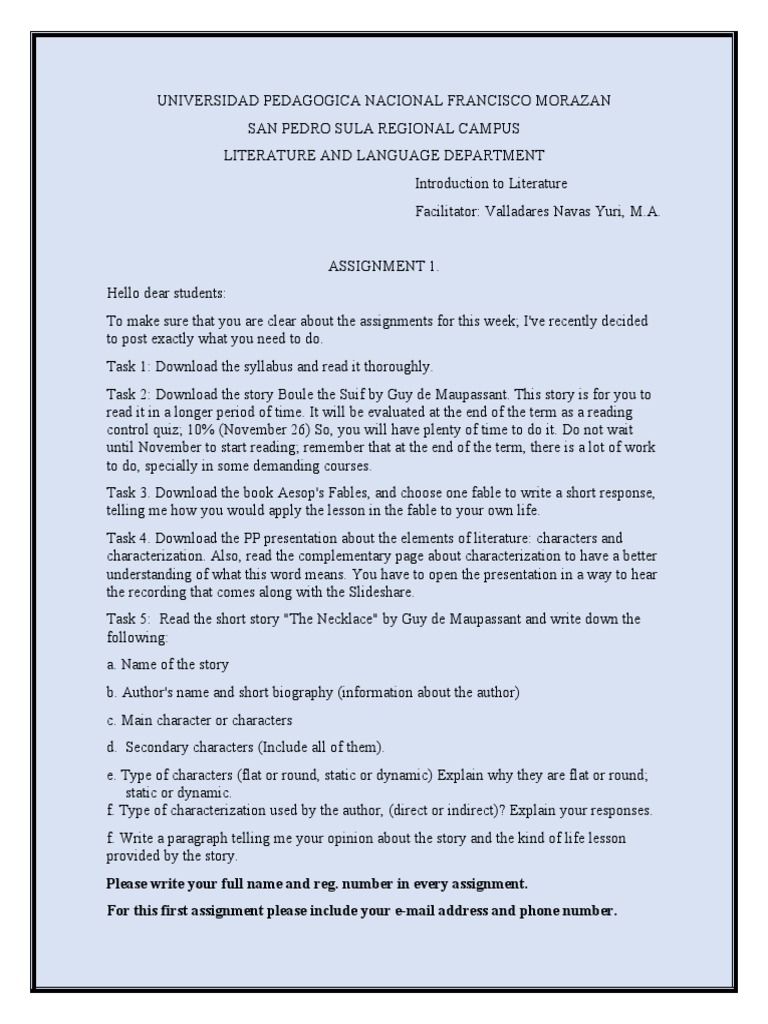 UNIVERSIDAD PEDAGOGICA NACIONAL FRANCISCO MORAZAN

SAN PEDRO SULA REGIONAL CAMPUS

LITERATURE AND LANGUAGE DEPARTMENT

Introduction to Literature

Facilitator: Valladares Navas Yuri, M.A.

ASSIGNMENT 1.

Hello dear students:

To make sure that you are clear about the assignments for this week; I've recently decided to post exactly what you need to do.

Task 1: Download the syllabus and read it thoroughly.

Task 2: Download the story Boule the Suif by Guy de Maupassant. This story is for you to read it in a longer period of time. It will be evaluated at the end of the term as a reading control quiz; 10% (November 26) So, you will have plenty of time to do it. Do not wait until November to start reading; remember that at the end of the term, there is a lot of work to do, specially in some demanding courses.

Task 3. Download the book Aesop's Fables, and choose one fable to write a short response, telling me how you would apply the lesson in the fable to your own life.

Task 4. Download the PP presentation about the elements of literature: characters and characterization. Also, read the complementary page about characterization to have a better understanding of what this word means. You have to open the presentation in a way to hear the recording that comes along with the Slideshare.

Task 5: Read the short story "The Necklace" by Guy de Maupassant and write down the following:

a. Name of the story

b. Author's name and short biography (information about the author)

c. Main character or characters

d. Secondary characters (Include all of them).

e. Type of characters (flat or round, static or dynamic) Explain why they are flat or round; static or dynamic.

f. Type of characterization used by the author, (direct or indirect)? Explain your responses.

f. Write a paragraph telling me your opinion about the story and the kind of life lesson provided by the story.

Please write your full name and reg. number in every assignment.

For this first assignment please include your e-mail address and phone number.